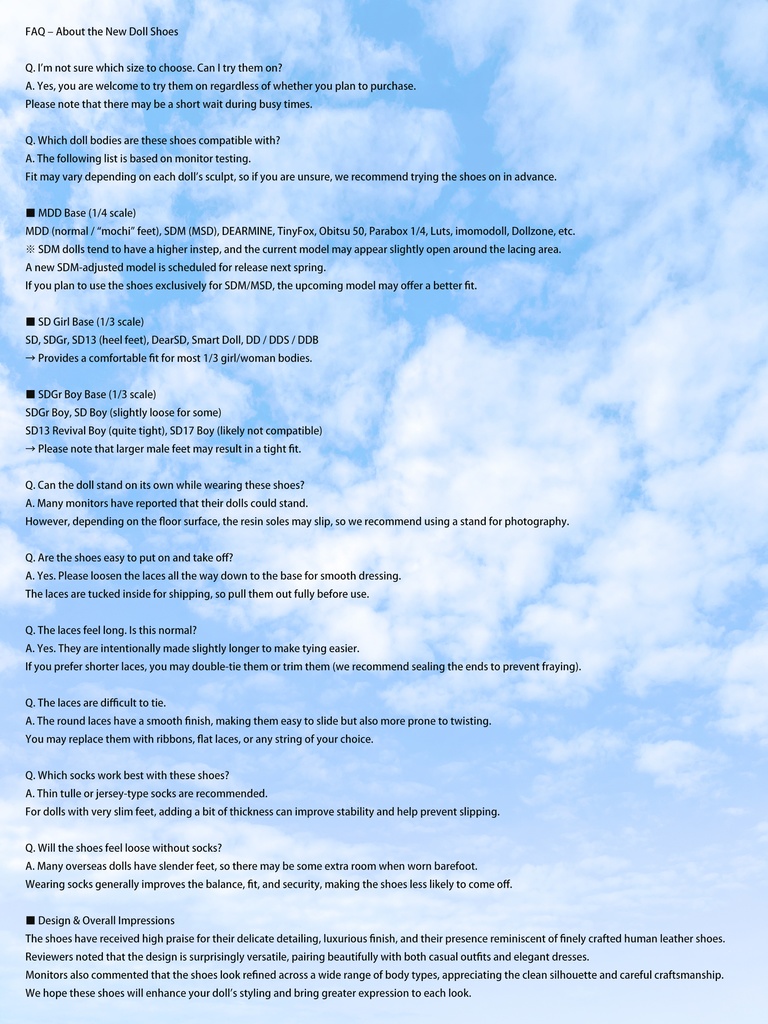 FAQ – About the New Doll Shoes

Q. I'm not sure which size to choose. Can I try them on?
A. Yes, you are welcome to try them on regardless of whether you plan to purchase.
Please note that there may be a short wait during busy times.

Q. Which doll bodies are these shoes compatible with?
A. The following list is based on monitor testing.
Fit may vary depending on each doll's sculpt, so if you are unsure, we recommend trying the shoes on in advance.

■ MDD Base (1/4 scale)
MDD (normal / "mochi" feet), SDM (MSD), DEARMINE, TinyFox, Obitsu 50, Parabox 1/4, Luts, imomodoll, Dollzone, etc.
※ SDM dolls tend to have a higher instep, and the current model may appear slightly open around the lacing area.
A new SDM-adjusted model is scheduled for release next spring.
If you plan to use the shoes exclusively for SDM/MSD, the upcoming model may offer a better fit.

■ SD Girl Base (1/3 scale)
SD, SDGr, SD13 (heel feet), DearSD, Smart Doll, DD / DDS / DDB
→ Provides a comfortable fit for most 1/3 girl/woman bodies.

■ SDGr Boy Base (1/3 scale)
SDGr Boy, SD Boy (slightly loose for some)
SD13 Revival Boy (quite tight), SD17 Boy (likely not compatible)
→ Please note that larger male feet may result in a tight fit.

Q. Can the doll stand on its own while wearing these shoes?
A. Many monitors have reported that their dolls could stand.
However, depending on the floor surface, the resin soles may slip, so we recommend using a stand for photography.

Q. Are the shoes easy to put on and take off?
A. Yes. Please loosen the laces all the way down to the base for smooth dressing.
The laces are tucked inside for shipping, so pull them out fully before use.

Q. The laces feel long. Is this normal?
A. Yes. They are intentionally made slightly longer to make tying easier.
If you prefer shorter laces, you may double-tie them or trim them (we recommend sealing the ends to prevent fraying).

Q. The laces are difficult to tie.
A. The round laces have a smooth finish, making them easy to slide but also more prone to twisting.
You may replace them with ribbons, flat laces, or any string of your choice.

Q. Which socks work best with these shoes?
A. Thin tulle or jersey-type socks are recommended.
For dolls with very slim feet, adding a bit of thickness can improve stability and help prevent slipping.

Q. Will the shoes feel loose without socks?
A. Many overseas dolls have slender feet, so there may be some extra room when worn barefoot.
Wearing socks generally improves the balance, fit, and security, making the shoes less likely to come off.

■ Design & Overall Impressions
The shoes have received high praise for their delicate detailing, luxurious finish, and their presence reminiscent of finely crafted human leather shoes.
Reviewers noted that the design is surprisingly versatile, pairing beautifully with both casual outfits and elegant dresses.
Monitors also commented that the shoes look refined across a wide range of body types, appreciating the clean silhouette and careful craftsmanship.
We hope these shoes will enhance your doll's styling and bring greater expression to each look.